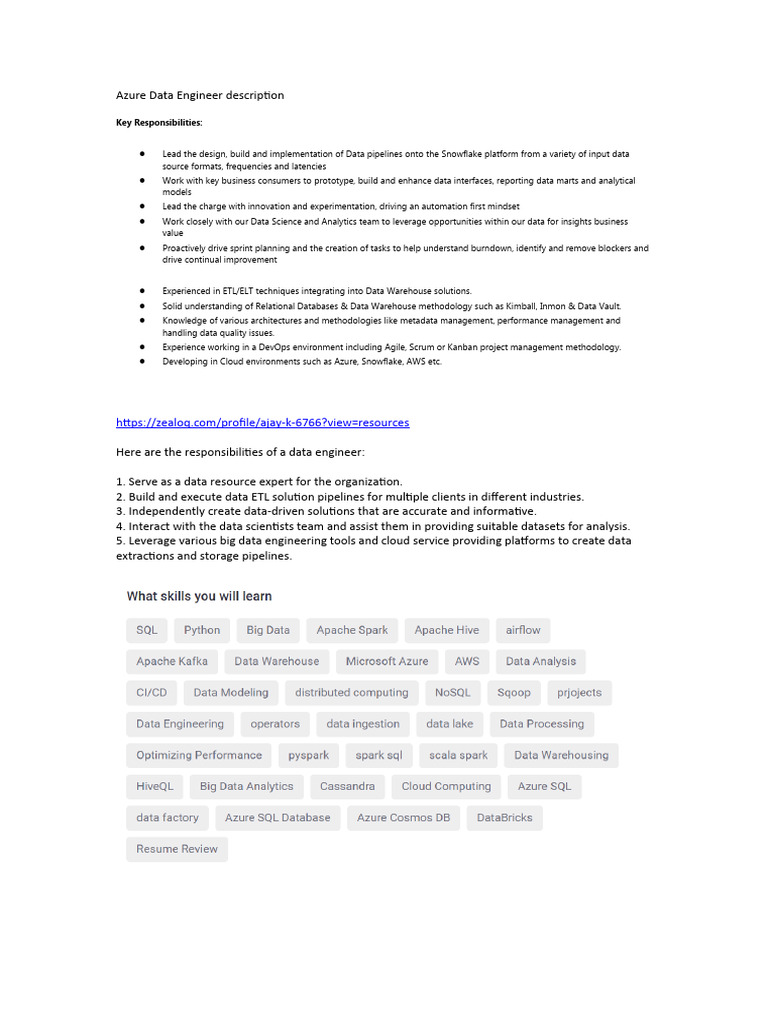 Azure Data Engineer description

**Key Responsibilities:**

- Lead the design, build and implementation of Data pipelines onto the Snowflake platform from a variety of input data source formats, frequencies and latencies
- Work with key business consumers to prototype, build and enhance data interfaces, reporting data marts and analytical models
- Lead the charge with innovation and experimentation, driving an automation first mindset
- Work closely with our Data Science and Analytics team to leverage opportunities within our data for insights business value
- Proactively drive sprint planning and the creation of tasks to help understand burndown, identify and remove blockers and drive continual improvement

- Experienced in ETL/ELT techniques integrating into Data Warehouse solutions.
- Solid understanding of Relational Databases & Data Warehouse methodology such as Kimball, Inmon & Data Vault.
- Knowledge of various architectures and methodologies like metadata management, performance management and handling data quality issues.
- Experience working in a DevOps environment including Agile, Scrum or Kanban project management methodology.
- Developing in Cloud environments such as Azure, Snowflake, AWS etc.

https://zealoq.com/profile/ajay-k-6766?view=resources

Here are the responsibilities of a data engineer:

1. Serve as a data resource expert for the organization.
2. Build and execute data ETL solution pipelines for multiple clients in different industries.
3. Independently create data-driven solutions that are accurate and informative.
4. Interact with the data scientists team and assist them in providing suitable datasets for analysis.
5. Leverage various big data engineering tools and cloud service providing platforms to create data extractions and storage pipelines.

What skills you will learn

SQL Python Big Data Apache Spark Apache Hive airflow
Apache Kafka Data Warehouse Microsoft Azure AWS Data Analysis
CI/CD Data Modeling distributed computing NoSQL Sqoop prjojects
Data Engineering operators data ingestion data lake Data Processing
Optimizing Performance pyspark spark sql scala spark Data Warehousing
HiveQL Big Data Analytics Cassandra Cloud Computing Azure SQL
data factory Azure SQL Database Azure Cosmos DB DataBricks
Resume Review